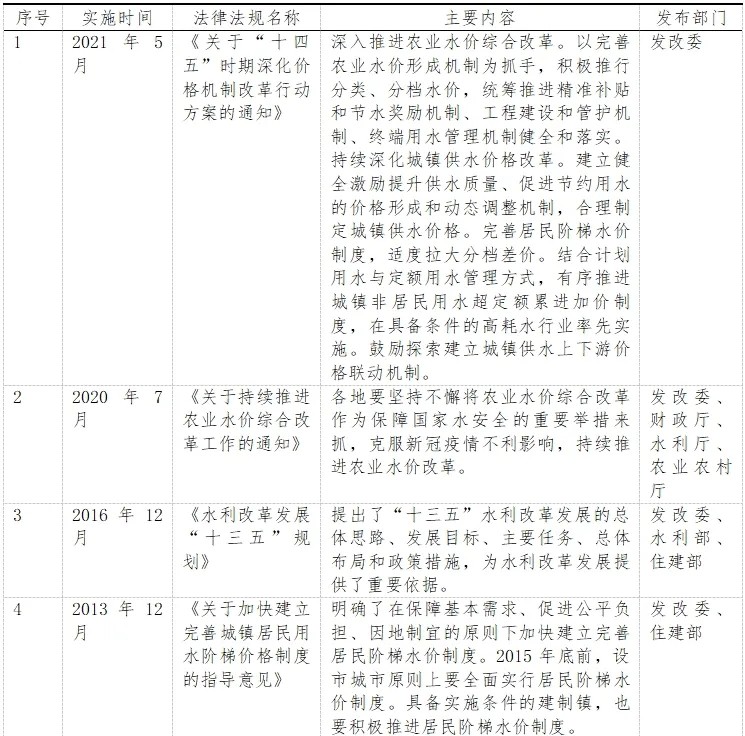 | 序号 | 实施时间 | 法律法规名称 | 主要内容 | 发布部门 |
|---|---|---|---|---|
| 1 | 2021 年 5 月 | 《关于“十四五”时期深化价格机制改革行动方案的通知》 | 深入推进农业水价综合改革。以完善农业水价形成机制为抓手，积极推行分类、分档水价，统筹推进精准补贴和节水奖励机制、工程建设和管护机制、终端用水管理机制健全和落实。持续深化城镇供水价格改革。建立健全激励提升供水质量、促进节约用水的价格形成和动态调整机制，合理制定城镇供水价格。完善居民阶梯水价制度，适度拉大分档差价。结合计划用水与定额用水管理方式，有序推进城镇非居民用水超定额累进加价制度，在具备条件的高耗水行业率先实施。鼓励探索建立城镇供水上下游价格联动机制。 | 发改委 |
| 2 | 2020 年 7 月 | 《关于持续推进农业水价综合改革工作的通知》 | 各地要坚持不懈将农业水价综合改革作为保障国家水安全的重要举措来抓，克服新冠疫情不利影响，持续推进农业水价改革。 | 发改委、财政厅、水利厅、农业农村厅 |
| 3 | 2016 年 12 月 | 《水利改革发展“十三五”规划》 | 提出了“十三五”水利改革发展的总体思路、发展目标、主要任务、总体布局和政策措施，为水利改革发展提供了重要依据。 | 发改委、水利部、住建部 |
| 4 | 2013 年 12 月 | 《关于加快建立完善城镇居民用水阶梯价格制度的指导意见》 | 明确了在保障基本需求、促进公平负担、因地制宜的原则下加快建立完善居民阶梯水价制度。2015 年底前，设市城市原则上要全面实行居民阶梯水价制度。具备实施条件的建制镇，也要积极推进居民阶梯水价制度。 | 发改委、住建部 |